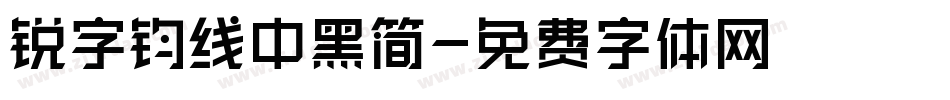 锐字钧线中黑简-免费字体网